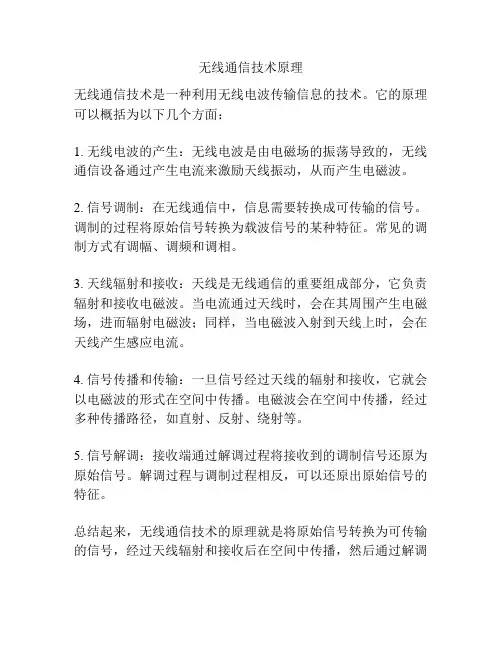 无线通信技术原理

无线通信技术是一种利用无线电波传输信息的技术。它的原理可以概括为以下几个方面：

1. 无线电波的产生：无线电波是由电磁场的振荡导致的，无线通信设备通过产生电流来激励天线振动，从而产生电磁波。

2. 信号调制：在无线通信中，信息需要转换成可传输的信号。调制的过程将原始信号转换为载波信号的某种特征。常见的调制方式有调幅、调频和调相。

3. 天线辐射和接收：天线是无线通信的重要组成部分，它负责辐射和接收电磁波。当电流通过天线时，会在其周围产生电磁场，进而辐射电磁波；同样，当电磁波入射到天线上时，会在天线产生感应电流。

4. 信号传播和传输：一旦信号经过天线的辐射和接收，它就会以电磁波的形式在空间中传播。电磁波会在空间中传播，经过多种传播路径，如直射、反射、绕射等。

5. 信号解调：接收端通过解调过程将接收到的调制信号还原为原始信号。解调过程与调制过程相反，可以还原出原始信号的特征。

总结起来，无线通信技术的原理就是将原始信号转换为可传输的信号，经过天线辐射和接收后在空间中传播，然后通过解调